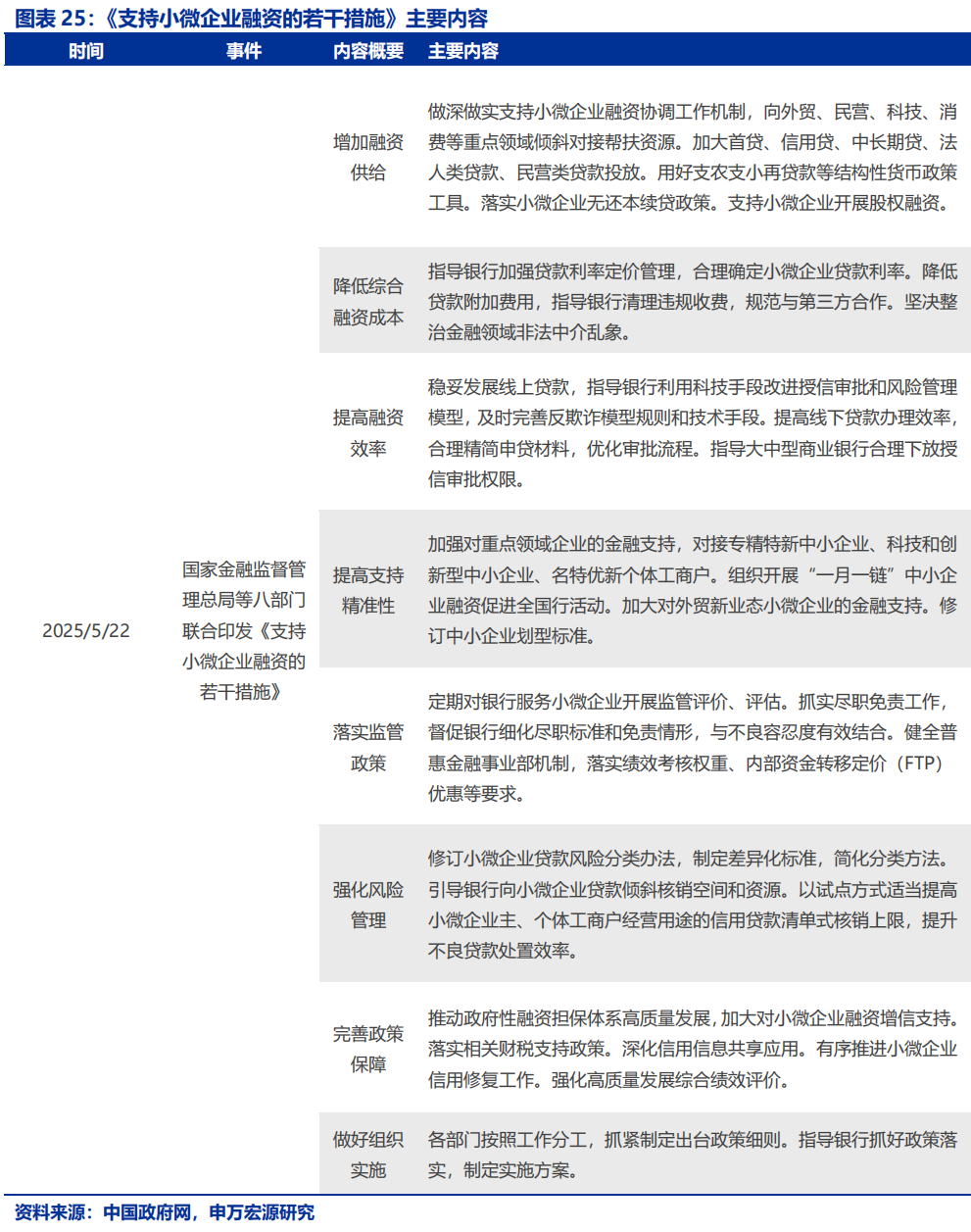 图表 25：《支持小微企业融资的若干措施》主要内容

| 时间 | 事件 | 内容概要 | 主要内容 |
|---|---|---|---|
| 2025/5/22 | 国家金融监督管理总局等八部门联合印发《支持小微企业融资的若干措施》 | 增加融资供给 | 做深做实支持小微企业融资协调工作机制，向外贸、民营、科技、消费等重点领域倾斜对接帮扶资源。加大首贷、信用贷、中长期贷、法人类贷款、民营类贷款投放。用好支农支小再贷款等结构性货币政策工具。落实小微企业无还本续贷政策。支持小微企业开展股权融资。 |
| | | 降低综合融资成本 | 指导银行加强贷款利率定价管理，合理确定小微企业贷款利率。降低贷款附加费用，指导银行清理违规收费，规范与第三方合作。坚决整治金融领域非法中介乱象。 |
| | | 提高融资效率 | 稳妥发展线上贷款，指导银行利用科技手段改进授信审批和风险管理模型，及时完善反欺诈模型规则和技术手段。提高线下贷款办理效率，合理精简申贷材料，优化审批流程。指导大中型商业银行合理下放授信审批权限。 |
| | | 提高支持精准性 | 加强对重点领域企业的金融支持，对接专精特新中小企业、科技和创新型中小企业、名特优新个体工商户。组织开展“一月一链”中小企业融资促进全国行活动。加大对外贸新业态小微企业的金融支持。修订中小企业划型标准。 |
| | | 落实监管政策 | 定期对银行服务小微企业开展监管评价、评估。抓实尽职免责工作，督促银行细化尽职标准和免责情形，与不良容忍度有效结合。健全普惠金融事业部机制，落实绩效考核权重、内部资金转移定价（FTP）优惠等要求。 |
| | | 强化风险管理 | 修订小微企业贷款风险分类办法，制定差异化标准，简化分类方法。引导银行向小微企业贷款倾斜核销空间和资源。以试点方式适当提高小微企业主、个体工商户经营用途的信用贷款清单式核销上限，提升不良贷款处置效率。 |
| | | 完善政策保障 | 推动政府性融资担保体系高质量发展，加大对小微企业融资增信支持。落实相关财税支持政策。深化信用信息共享应用。有序推进小微企业信用修复工作。强化高质量发展综合绩效评价。 |
| | | 做好组织实施 | 各部门按照工作分工，抓紧制定出台政策细则。指导银行抓好政策落实，制定实施方案。 |

资料来源：中国政府网，申万宏源研究